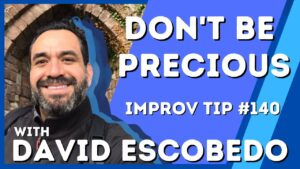 DON'T BE PRECIOUS

IMPROV TIP #140

WITH
DAVID ESCOBEDO